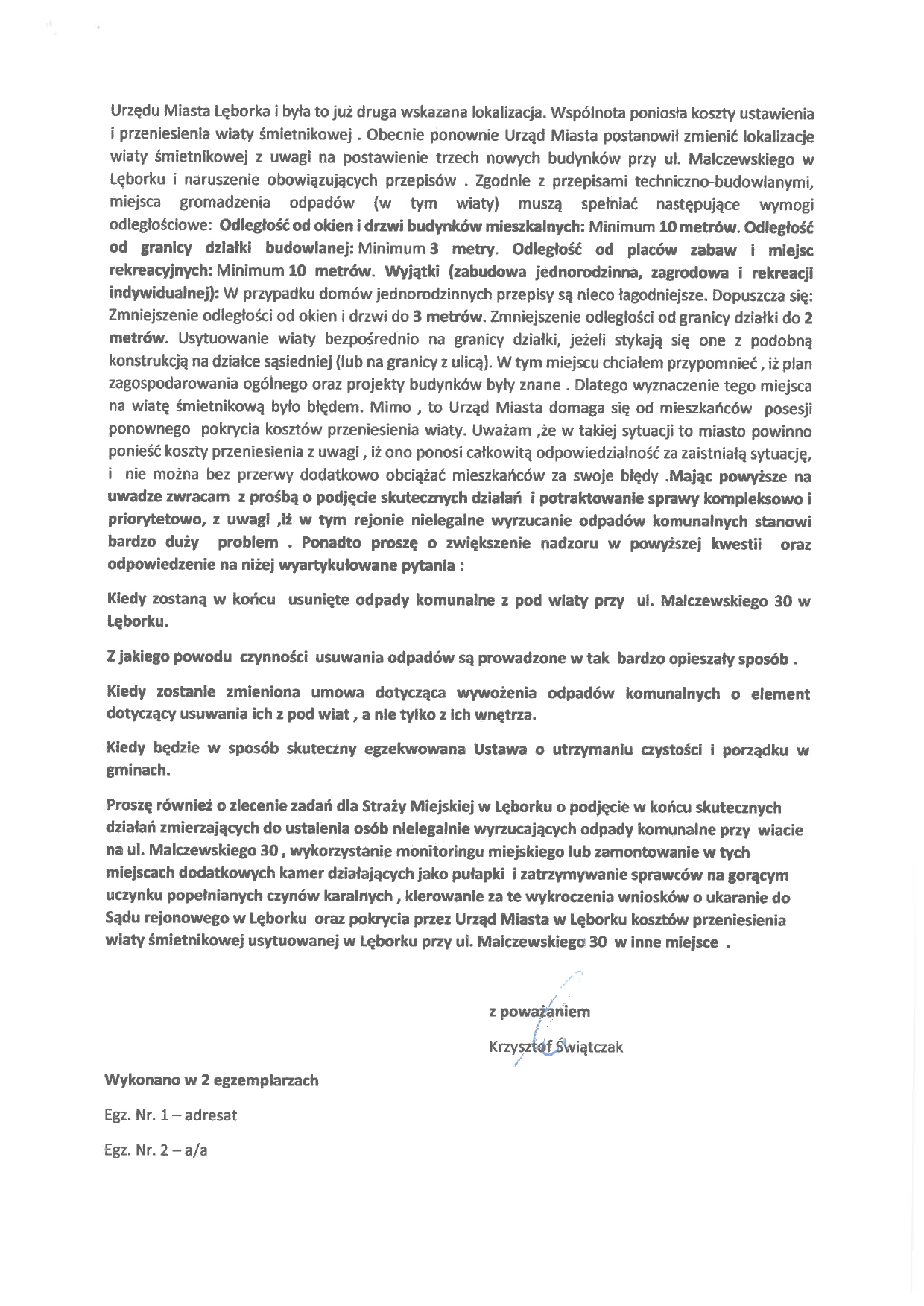 Urzędu Miasta Lęborka i była to już druga wskazana lokalizacja. Wspólnota poniosła koszty ustawienia i przeniesienia wiaty śmietnikowej . Obecnie ponownie Urząd Miasta postanowił zmienić lokalizacje wiaty śmietnikowej z uwagi na postawienie trzech nowych budynków przy ul. Malczewskiego w Lęborku i naruszenie obowiązujących przepisów . Zgodnie z przepisami techniczno-budowlanymi, miejsca gromadzenia odpadów (w tym wiaty) muszą spełniać następujące wymogi odległościowe: Odległość od okien i drzwi budynków mieszkalnych: Minimum 10 metrów. Odległość od granicy działki budowlanej: Minimum 3 metry. Odległość od placów zabaw i miejsc rekreacyjnych: Minimum 10 metrów. Wyjątki (zabudowa jednorodzinna, zagrodowa i rekreacji indywidualnej): W przypadku domów jednorodzinnych przepisy są nieco łagodniejsze. Dopuszcza się: Zmniejszenie odległości od okien i drzwi do 3 metrów. Zmniejszenie odległości od granicy działki do 2 metrów. Usytuowanie wiaty bezpośrednio na granicy działki, jeżeli stykają się one z podobną konstrukcją na działce sąsiedniej (lub na granicy z ulicą). W tym miejscu chciałem przypomnieć , iż plan zagospodarowania ogólnego oraz projekty budynków były znane . Dlatego wyznaczenie tego miejsca na wiatę śmietnikową było błędem. Mimo , to Urząd Miasta domaga się od mieszkańców posesji ponownego pokrycia kosztów przeniesienia wiaty. Uważam ,że w takiej sytuacji to miasto powinno ponieść koszty przeniesienia z uwagi , iż ono ponosi całkowitą odpowiedzialność za zaistniałą sytuację, i nie można bez przerwy dodatkowo obciążać mieszkańców za swoje błędy .Mając powyższe na uwadze zwracam z prośbą o podjęcie skutecznych działań i potraktowanie sprawy kompleksowo i priorytetowo, z uwagi ,iż w tym rejonie nielegalne wyrzucanie odpadów komunalnych stanowi bardzo duży problem . Ponadto proszę o zwiększenie nadzoru w powyższej kwestii oraz odpowiedzenie na niżej wyartykułowane pytania :

Kiedy zostaną w końcu usunięte odpady komunalne z pod wiaty przy ul. Malczewskiego 30 w Lęborku.

Z jakiego powodu czynności usuwania odpadów są prowadzone w tak bardzo opieszały sposób .

Kiedy zostanie zmieniona umowa dotycząca wywożenia odpadów komunalnych o element dotyczący usuwania ich z pod wiat , a nie tylko z ich wnętrza.

Kiedy będzie w sposób skuteczny egzekwowana Ustawa o utrzymaniu czystości i porządku w gminach.

Proszę również o zlecenie zadań dla Straży Miejskiej w Lęborku o podjęcie w końcu skutecznych działań zmierzających do ustalenia osób nielegalnie wyrzucających odpady komunalne przy wiacie na ul. Malczewskiego 30 , wykorzystanie monitoringu miejskiego lub zamontowanie w tych miejscach dodatkowych kamer działających jako pułapki i zatrzymywanie sprawców na gorącym uczynku popełnianych czynów karalnych , kierowanie za te wykroczenia wniosków o ukaranie do Sądu rejonowego w Lęborku oraz pokrycia przez Urząd Miasta w Lęborku kosztów przeniesienia wiaty śmietnikowej usytuowanej w Lęborku przy ul. Malczewskiego 30 w inne miejsce .

z poważaniem
Krzysztof Świątczak

Wykonano w 2 egzemplarzach

Egz. Nr. 1 – adresat

Egz. Nr. 2 – a/a